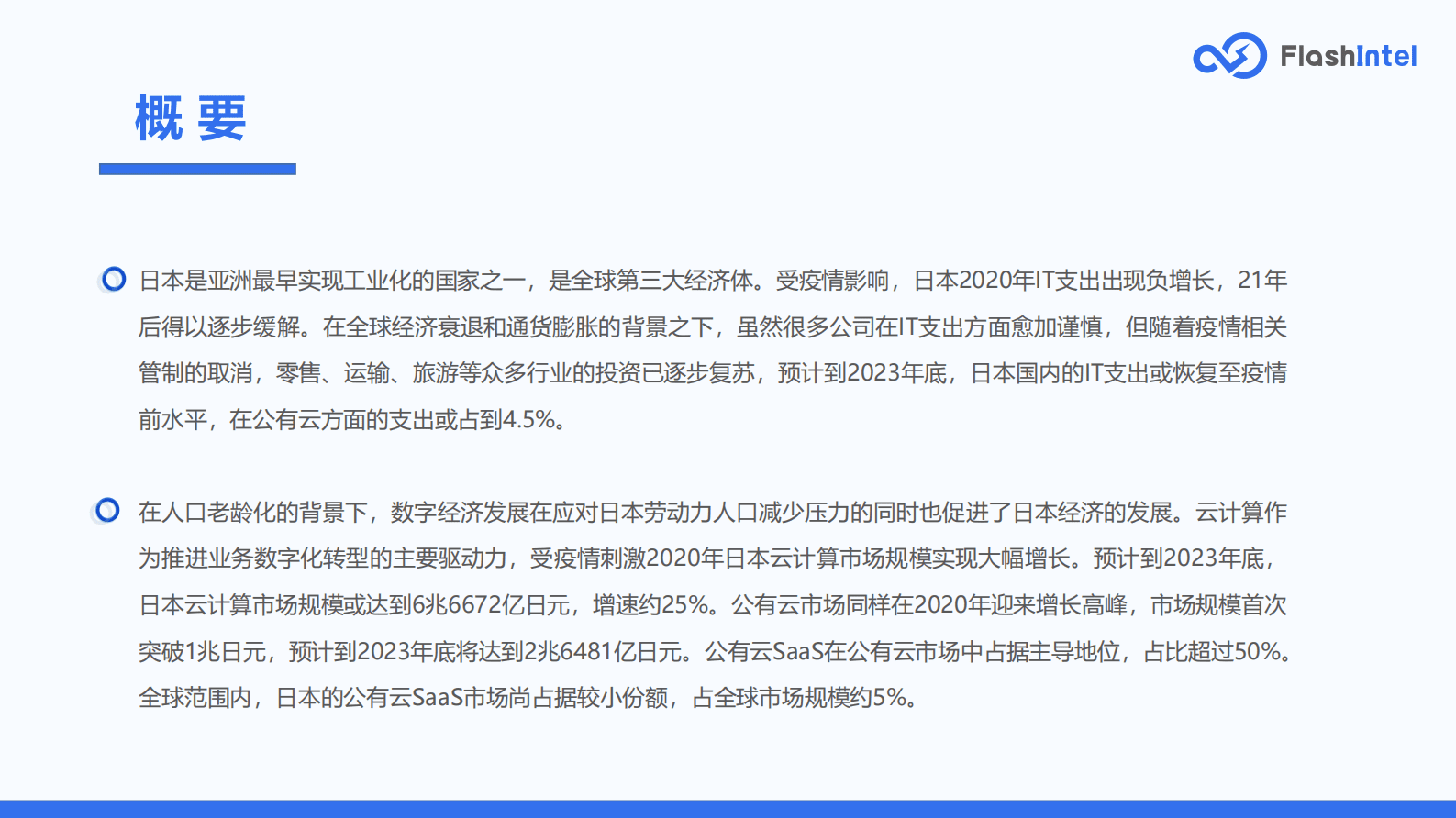 FlashIntel

概 要

日本是亚洲最早实现工业化的国家之一，是全球第三大经济体。受疫情影响，日本2020年IT支出出现负增长，21年后得以逐步缓解。在全球经济衰退和通货膨胀的背景之下，虽然很多公司在IT支出方面愈加谨慎，但随着疫情相关管制的取消，零售、运输、旅游等众多行业的投资已逐步复苏，预计到2023年底，日本国内的IT支出或恢复至疫情前水平，在公有云方面的支出或占到4.5%。

在人口老龄化的背景下，数字经济发展在应对日本劳动力人口减少压力的同时也促进了日本经济的发展。云计算作为推进业务数字化转型的主要驱动力，受疫情刺激2020年日本云计算市场规模实现大幅增长。预计到2023年底，日本云计算市场规模或达到6兆6672亿日元，增速约25%。公有云市场同样在2020年迎来增长高峰，市场规模首次突破1兆日元，预计到2023年底将达到2兆6481亿日元。公有云SaaS在公有云市场中占据主导地位，占比超过50%。全球范围内，日本的公有云SaaS市场尚占据较小份额，占全球市场规模约5%。